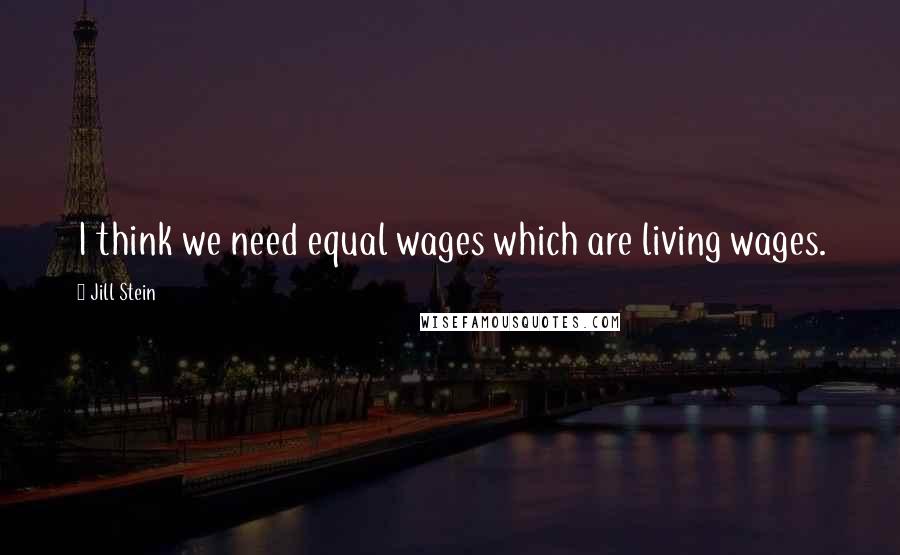 I think we need equal wages which are living wages.

Jill Stein

WISEFAMOUSQUOTES.COM